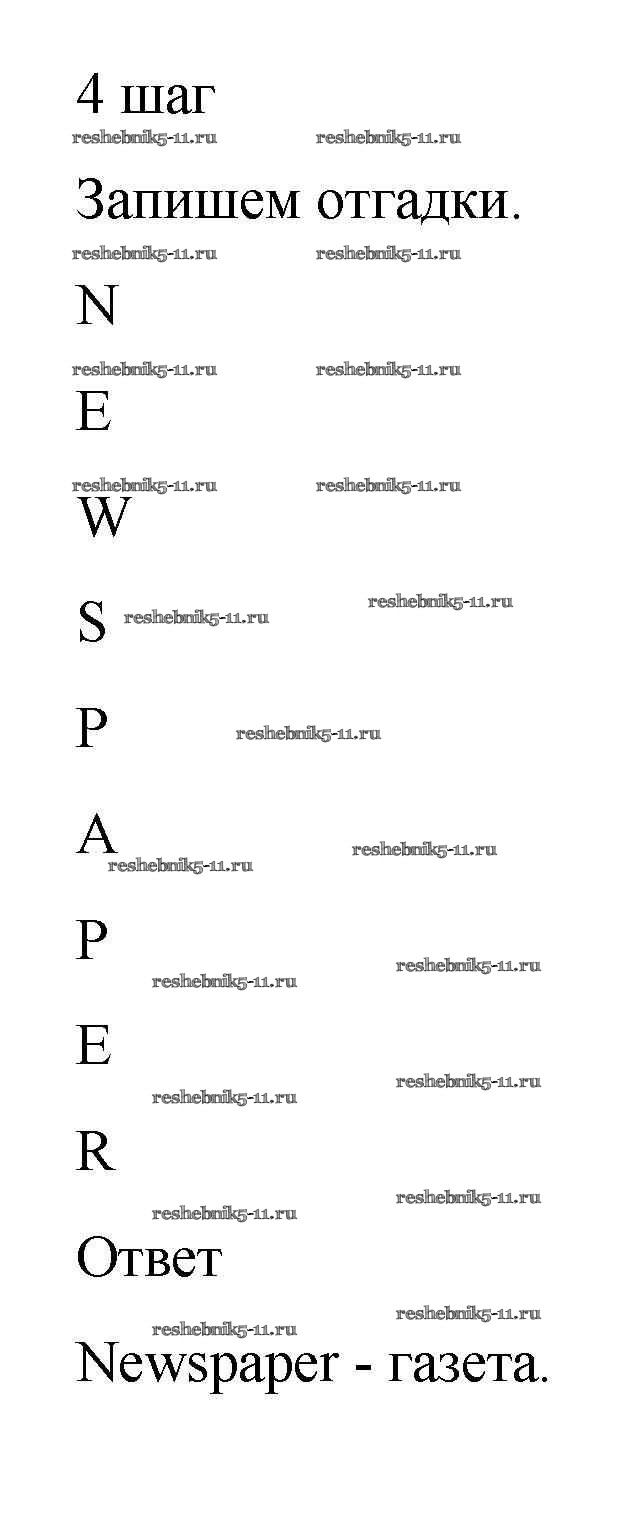 4 шаг

Запишем отгадки.

N

E

W

S

P

A

P

E

R

Ответ

Newspaper - газета.

reshebnik5-11.ru